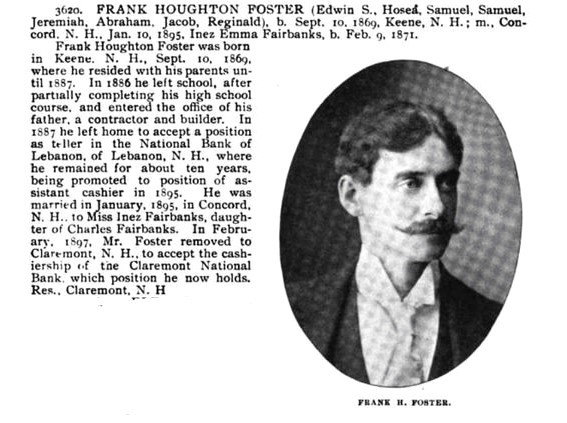 3620. FRANK HOUGHTON FOSTER (Edwin S., Hosea, Samuel, Samuel, Jeremiah, Abraham, Jacob, Reginald), b. Sept. 10, 1869, Keene, N. H.; m., Concord, N. H., Jan. 10, 1895, Inez Emma Fairbanks, b. Feb. 9, 1871.

Frank Houghton Foster was born in Keene, N. H., Sept. 10, 1869, where he resided with his parents until 1887. In 1886 he left school, after partially completing his high school course, and entered the office of his father, a contractor and builder. In 1887 he left home to accept a position as teller in the National Bank of Lebanon, of Lebanon, N. H., where he remained for about ten years, being promoted to position of assistant cashier in 1895. He was married in January, 1895, in Concord, N. H., to Miss Inez Fairbanks, daughter of Charles Fairbanks. In February, 1897, Mr. Foster removed to Claremont, N. H., to accept the cashiership of the Claremont National Bank, which position he now holds. Res., Claremont, N. H

FRANK H. FOSTER.